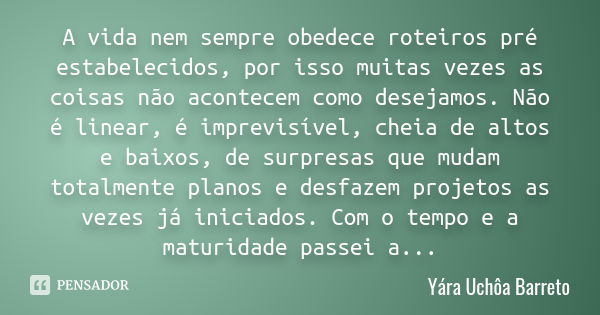 A vida nem sempre obedece roteiros pré estabelecidos, por isso muitas vezes as coisas não acontecem como desejamos. Não é linear, é imprevisível, cheia de altos e baixos, de surpresas que mudam totalmente planos e desfazem projetos as vezes já iniciados. Com o tempo e a maturidade passei a...

PENSADOR

Yára Uchôa Barreto